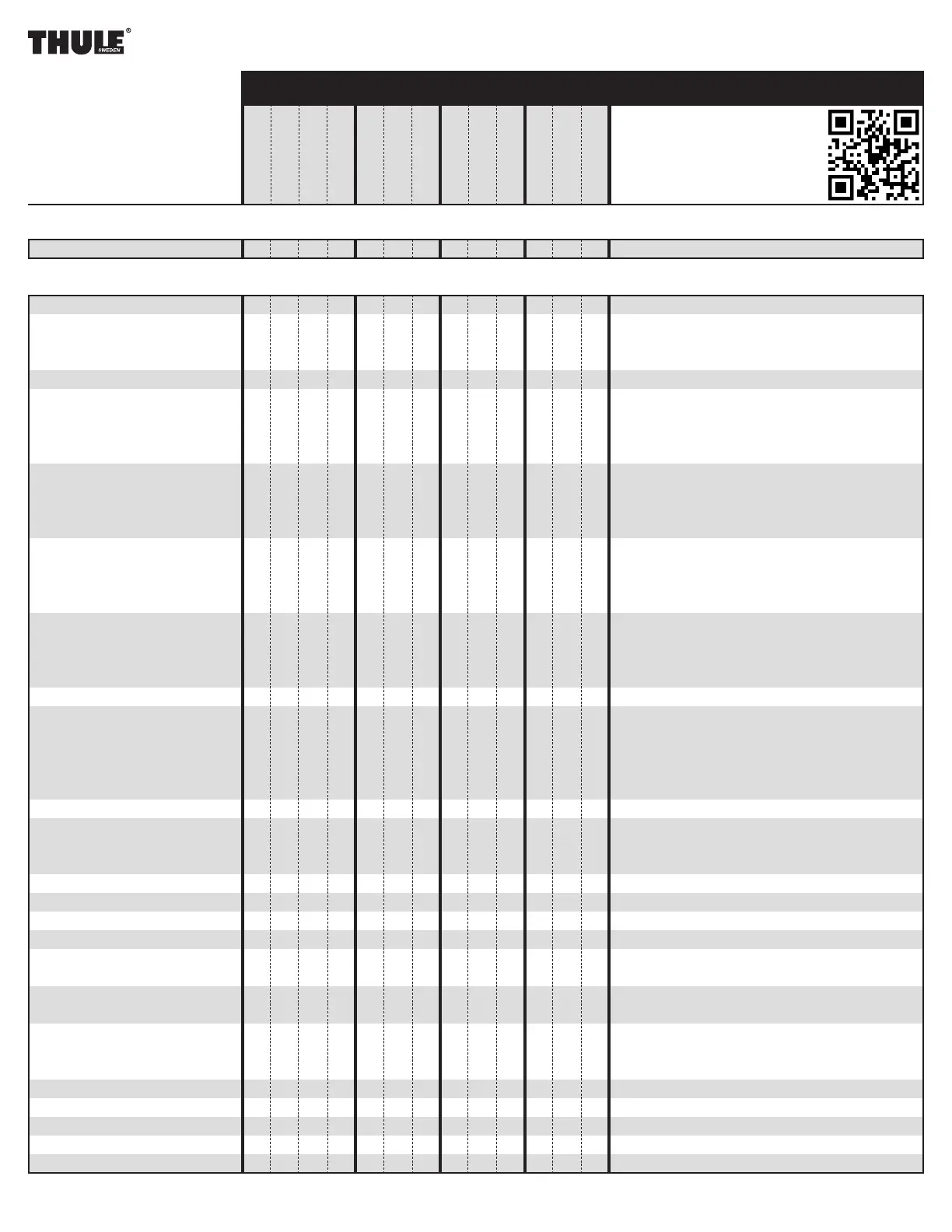 THULE®
SWEDEN